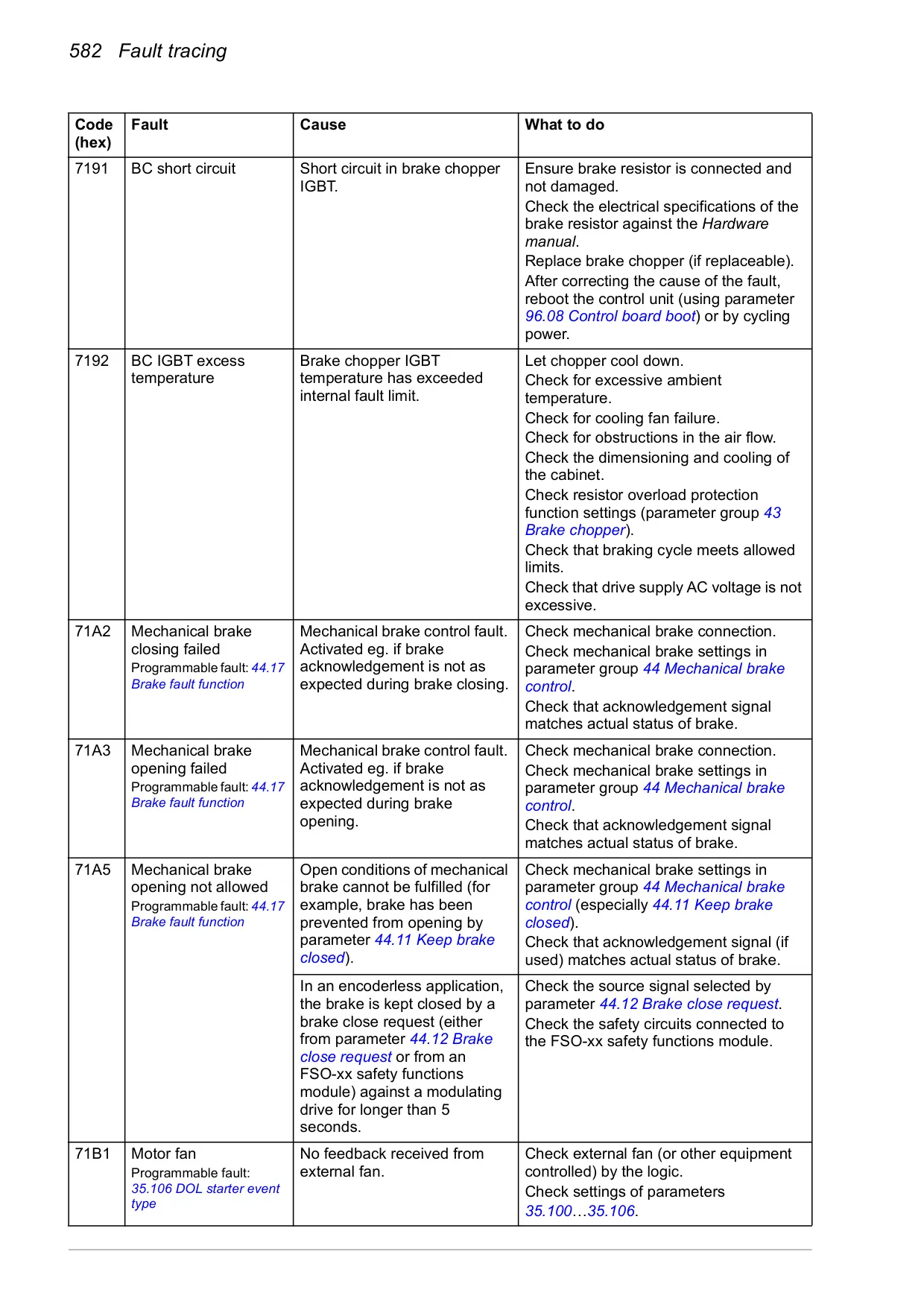 582 Fault tracing

| Code (hex) | Fault | Cause | What to do |
|---|---|---|---|
| 7191 | BC short circuit | Short circuit in brake chopper IGBT. | Ensure brake resistor is connected and not damaged. Check the electrical specifications of the brake resistor against the Hardware manual. Replace brake chopper (if replaceable). After correcting the cause of the fault, reboot the control unit (using parameter 96.08 Control board boot) or by cycling power. |
| 7192 | BC IGBT excess temperature | Brake chopper IGBT temperature has exceeded internal fault limit. | Let chopper cool down. Check for excessive ambient temperature. Check for cooling fan failure. Check for obstructions in the air flow. Check the dimensioning and cooling of the cabinet. Check resistor overload protection function settings (parameter group 43 Brake chopper). Check that braking cycle meets allowed limits. Check that drive supply AC voltage is not excessive. |
| 71A2 | Mechanical brake closing failed Programmable fault: 44.17 Brake fault function | Mechanical brake control fault. Activated eg. if brake acknowledgement is not as expected during brake closing. | Check mechanical brake connection. Check mechanical brake settings in parameter group 44 Mechanical brake control. Check that acknowledgement signal matches actual status of brake. |
| 71A3 | Mechanical brake opening failed Programmable fault: 44.17 Brake fault function | Mechanical brake control fault. Activated eg. if brake acknowledgement is not as expected during brake opening. | Check mechanical brake connection. Check mechanical brake settings in parameter group 44 Mechanical brake control. Check that acknowledgement signal matches actual status of brake. |
| 71A5 | Mechanical brake opening not allowed Programmable fault: 44.17 Brake fault function | Open conditions of mechanical brake cannot be fulfilled (for example, brake has been prevented from opening by parameter 44.11 Keep brake closed). | Check mechanical brake settings in parameter group 44 Mechanical brake control (especially 44.11 Keep brake closed). Check that acknowledgement signal (if used) matches actual status of brake. |
| | | In an encoderless application, the brake is kept closed by a brake close request (either from parameter 44.12 Brake close request or from an FSO-xx safety functions module) against a modulating drive for longer than 5 seconds. | Check the source signal selected by parameter 44.12 Brake close request. Check the safety circuits connected to the FSO-xx safety functions module. |
| 71B1 | Motor fan Programmable fault: 35.106 DOL starter event type | No feedback received from external fan. | Check external fan (or other equipment controlled) by the logic. Check settings of parameters 35.100…35.106. |